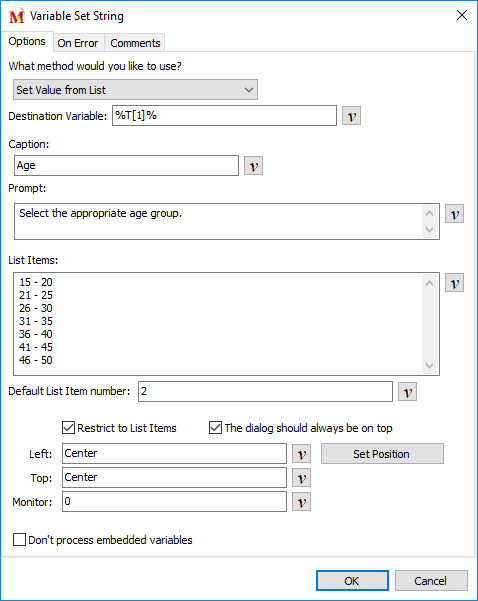 M Variable Set String

Options On Error Comments

What method would you like to use?

Set Value from List

Destination Variable: %T[1]% v

Caption:

Age v

Prompt:

Select the appropriate age group. v

List Items:

15 - 20
21 - 25
26 - 30
31 - 35
36 - 40
41 - 45
46 - 50

v

Default List Item number: 2 v

Restrict to List Items
The dialog should always be on top

Left: Center v
Set Position

Top: Center v

Monitor: 0 v

Don't process embedded variables

OK Cancel